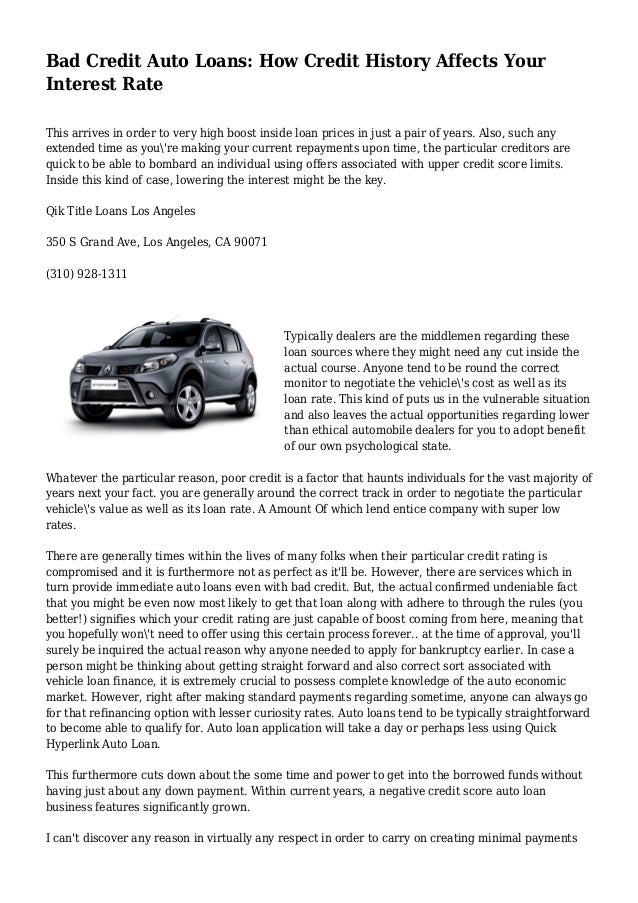 Bad Credit Auto Loans: How Credit History Affects Your Interest Rate

This arrives in order to very high boost inside loan prices in just a pair of years. Also, such any extended time as you\'re making your current repayments upon time, the particular creditors are quick to be able to bombard an individual using offers associated with upper credit score limits. Inside this kind of case, lowering the interest might be the key.

Qik Title Loans Los Angeles

350 S Grand Ave, Los Angeles, CA 90071

(310) 928-1311

Typically dealers are the middlemen regarding these loan sources where they might need any cut inside the actual course. Anyone tend to be round the correct monitor to negotiate the vehicle\'s cost as well as its loan rate. This kind of puts us in the vulnerable situation and also leaves the actual opportunities regarding lower than ethical automobile dealers for you to adopt benefit of our own psychological state.

Whatever the particular reason, poor credit is a factor that haunts individuals for the vast majority of years next your fact. you are generally around the correct track in order to negotiate the particular vehicle\'s value as well as its loan rate. A Amount Of which lend entice company with super low rates.

There are generally times within the lives of many folks when their particular credit rating is compromised and it is furthermore not as perfect as it'll be. However, there are services which in turn provide immediate auto loans even with bad credit. But, the actual confirmed undeniable fact that you might be even now most likely to get that loan along with adhere to through the rules (you better!) signifies which your credit rating are just capable of boost coming from here, meaning that you hopefully won\'t need to offer using this certain process forever.. at the time of approval, you'll surely be inquired the actual reason why anyone needed to apply for bankruptcy earlier. In case a person might be thinking about getting straight forward and also correct sort associated with vehicle loan finance, it is extremely crucial to possess complete knowledge of the auto economic market. However, right after making standard payments regarding sometime, anyone can always go for that refinancing option with lesser curiosity rates. Auto loans tend to be typically straightforward to become able to qualify for. Auto loan application will take a day or perhaps less using Quick Hyperlink Auto Loan.

This furthermore cuts down about the some time and power to get into the borrowed funds without having just about any down payment. Within current years, a negative credit score auto loan business features significantly grown.

I can't discover any reason in virtually any respect in order to carry on creating minimal payments